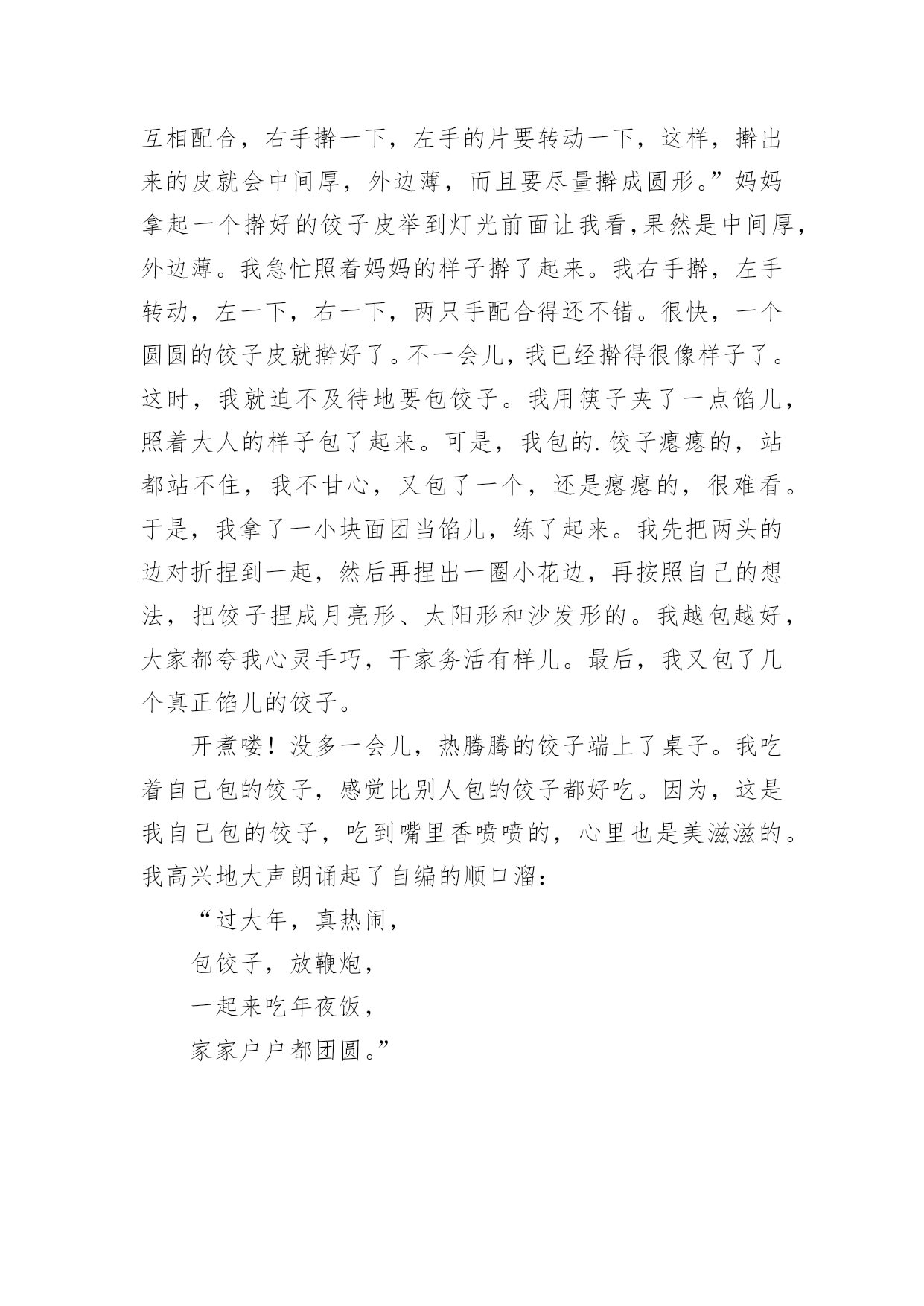 互相配合，右手擀一下，左手的片要转动一下，这样，擀出来的皮就会中间厚，外边薄，而且要尽量擀成圆形。”妈妈拿起一个擀好的饺子皮举到灯光前面让我看,果然是中间厚,外边薄。我急忙照着妈妈的样子擀了起来。我右手擀，左手转动，左一下，右一下，两只手配合得还不错。很快，一个圆圆的饺子皮就擀好了。不一会儿，我已经擀得很像样子了。这时，我就迫不及待地要包饺子。我用筷子夹了一点馅儿，照着大人的样子包了起来。可是，我包的.饺子瘪瘪的，站都站不住，我不甘心，又包了一个，还是瘪瘪的，很难看。于是，我拿了一小块面团当馅儿，练了起来。我先把两头的边对折捏到一起，然后再捏出一圈小花边，再按照自己的想法，把饺子捏成月亮形、太阳形和沙发形的。我越包越好，大家都夸我心灵手巧，干家务活有样儿。最后，我又包了几个真正馅儿的饺子。

开煮喽！没多一会儿，热腾腾的饺子端上了桌子。我吃着自己包的饺子，感觉比别人包的饺子都好吃。因为，这是我自己包的饺子，吃到嘴里香喷喷的，心里也是美滋滋的。我高兴地大声朗诵起了自编的顺口溜：

“过大年，真热闹，
包饺子，放鞭炮，
一起来吃年夜饭，
家家户户都团圆。”